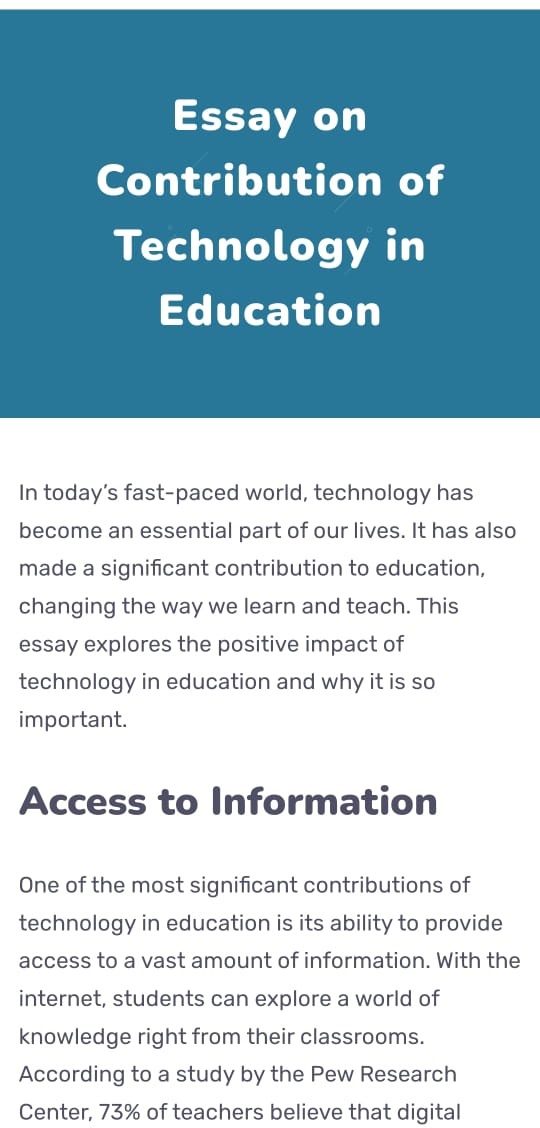 Essay on Contribution of Technology in Education

In today's fast-paced world, technology has become an essential part of our lives. It has also made a significant contribution to education, changing the way we learn and teach. This essay explores the positive impact of technology in education and why it is so important.

Access to Information

One of the most significant contributions of technology in education is its ability to provide access to a vast amount of information. With the internet, students can explore a world of knowledge right from their classrooms. According to a study by the Pew Research Center, 73% of teachers believe that digital